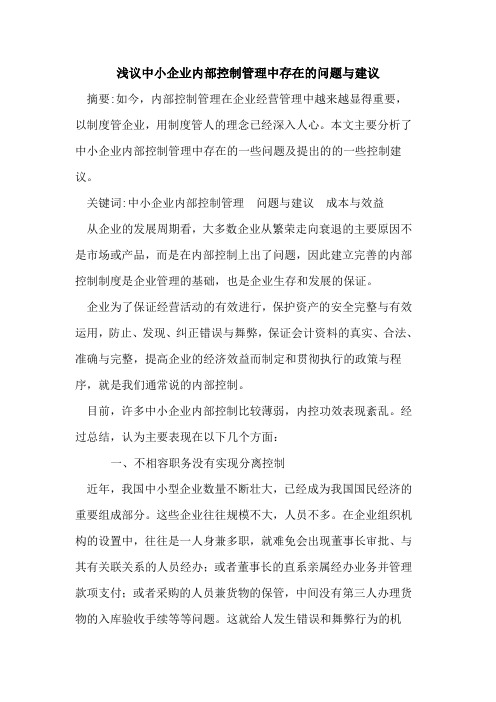 浅议中小企业内部控制管理中存在的问题与建议

摘要:如今，内部控制管理在企业经营管理中越来越显得重要，以制度管企业，用制度管人的理念已经深入人心。本文主要分析了中小企业内部控制管理中存在的一些问题及提出的的一些控制建议。

关键词:中小企业内部控制管理　问题与建议　成本与效益

从企业的发展周期看，大多数企业从繁荣走向衰退的主要原因不是市场或产品，而是在内部控制上出了问题，因此建立完善的内部控制制度是企业管理的基础，也是企业生存和发展的保证。

企业为了保证经营活动的有效进行，保护资产的安全完整与有效运用，防止、发现、纠正错误与舞弊，保证会计资料的真实、合法、准确与完整，提高企业的经济效益而制定和贯彻执行的政策与程序，就是我们通常说的内部控制。

目前，许多中小企业内部控制比较薄弱，内控功效表现紊乱。经过总结，认为主要表现在以下几个方面:

一、不相容职务没有实现分离控制

近年，我国中小型企业数量不断壮大，已经成为我国国民经济的重要组成部分。这些企业往往规模不大，人员不多。在企业组织机构的设置中，往往是一人身兼多职，就难免会出现董事长审批、与其有关联关系的人员经办；或者董事长的直系亲属经办业务并管理款项支付；或者采购的人员兼货物的保管，中间没有第三人办理货物的入库验收手续等等问题。这就给人发生错误和舞弊行为的机